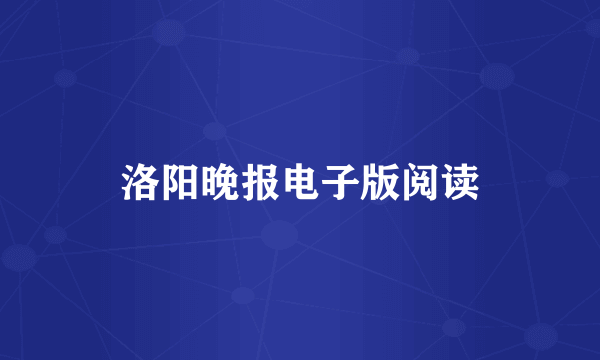 洛阳晚报电子版阅读